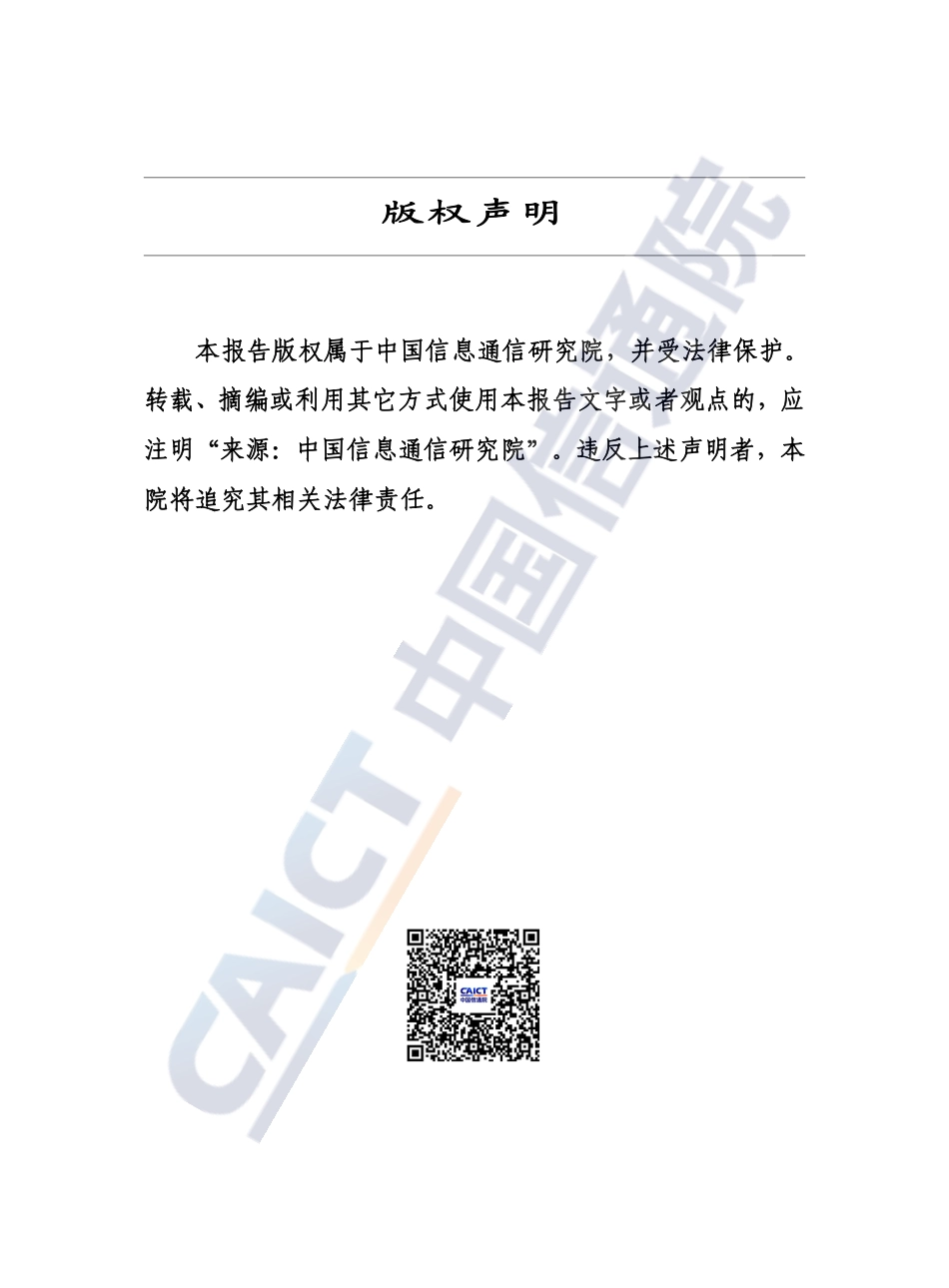 版权声明

本报告版权属于中国信息通信研究院，并受法律保护。转载、摘编或利用其它方式使用本报告文字或者观点的，应注明“来源：中国信息通信研究院”。违反上述声明者，本院将追究其相关法律责任。

CAICT 中国信通院

CAICT
中国信通院